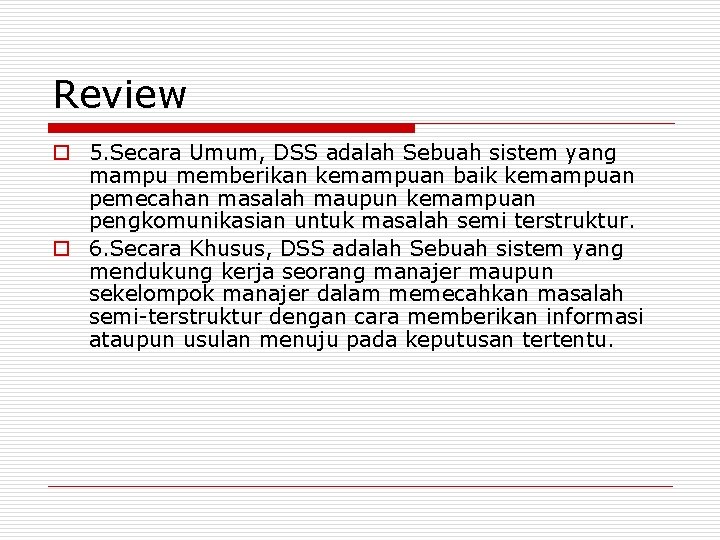 Review

5.Secara Umum, DSS adalah Sebuah sistem yang mampu memberikan kemampuan baik kemampuan pemecahan masalah maupun kemampuan pengkomunikasian untuk masalah semi terstruktur.

6.Secara Khusus, DSS adalah Sebuah sistem yang mendukung kerja seorang manajer maupun sekelompok manajer dalam memecahkan masalah semi-terstruktur dengan cara memberikan informasi ataupun usulan menuju pada keputusan tertentu.